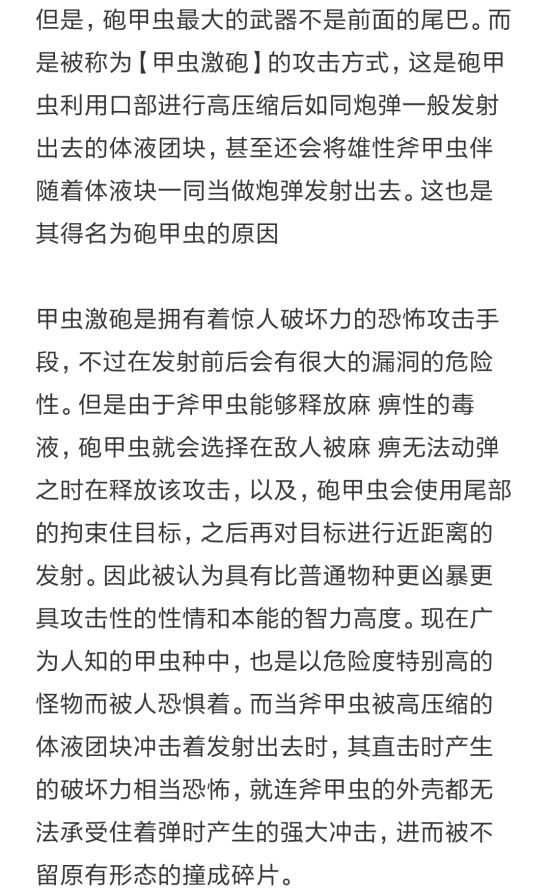 但是，砲甲虫最大的武器不是前面的尾巴。而是被称为【甲虫激砲】的攻击方式，这是砲甲虫利用口部进行高压缩后如同炮弹一般发射出去的体液团块，甚至还会将雄性斧甲虫伴随着体液块一同当做炮弹发射出去。这也是其得名为砲甲虫的原因

甲虫激砲是拥有着惊人破坏力的恐怖攻击手段，不过在发射前后会有很大的漏洞的危险性。但是由于斧甲虫能够释放麻 痹性的毒液，砲甲虫就会选择在敌人被麻 痹无法动弹之时在释放该攻击，以及，砲甲虫会使用尾部的拘束住目标，之后再对目标进行近距离的发射。因此被认为具有比普通物种更凶暴更具攻击性的性情和本能的智力高度。现在广为人知的甲虫种中，也是以危险度特别高的怪物而被人恐惧着。而当斧甲虫被高压缩的体液团块冲击着发射出去时，其直击时产生的破坏力相当恐怖，就连斧甲虫的外壳都无法承受住着弹时产生的强大冲击，进而被不留原有形态的撞成碎片。